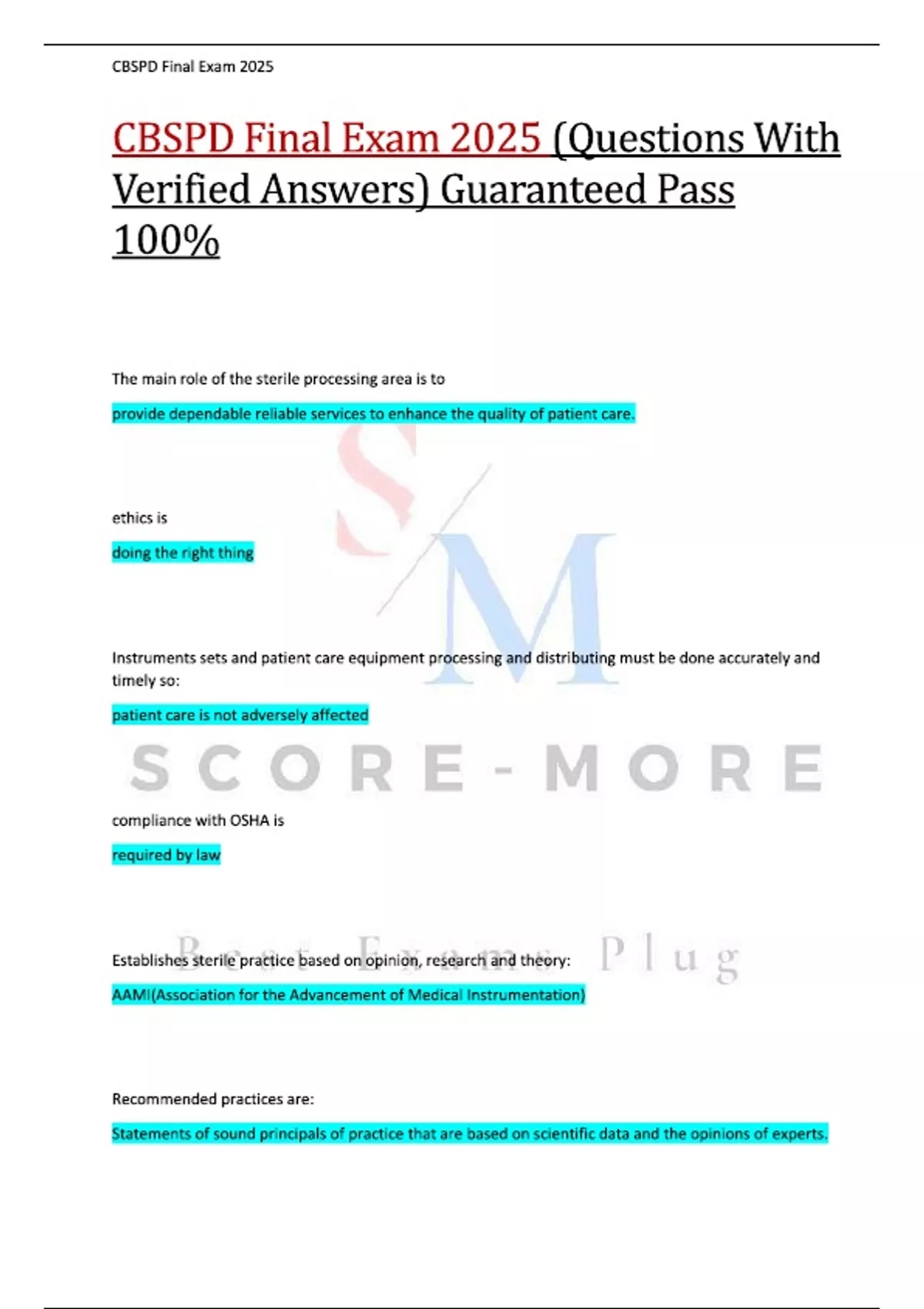 CBSPD Final Exam 2025

CBSPD Final Exam 2025 (Questions With Verified Answers) Guaranteed Pass 100%

The main role of the sterile processing area is to

provide dependable reliable services to enhance the quality of patient care.

ethics is

doing the right thing

Instruments sets and patient care equipment processing and distributing must be done accurately and timely so:

patient care is not adversely affected

compliance with OSHA is

required by law

Establishes sterile practice based on opinion, research and theory:

AAMI(Association for the Advancement of Medical Instrumentation)

Recommended practices are:

Statements of sound principals of practice that are based on scientific data and the opinions of experts.

S M

SCORE-MORE

Best Exams Plug